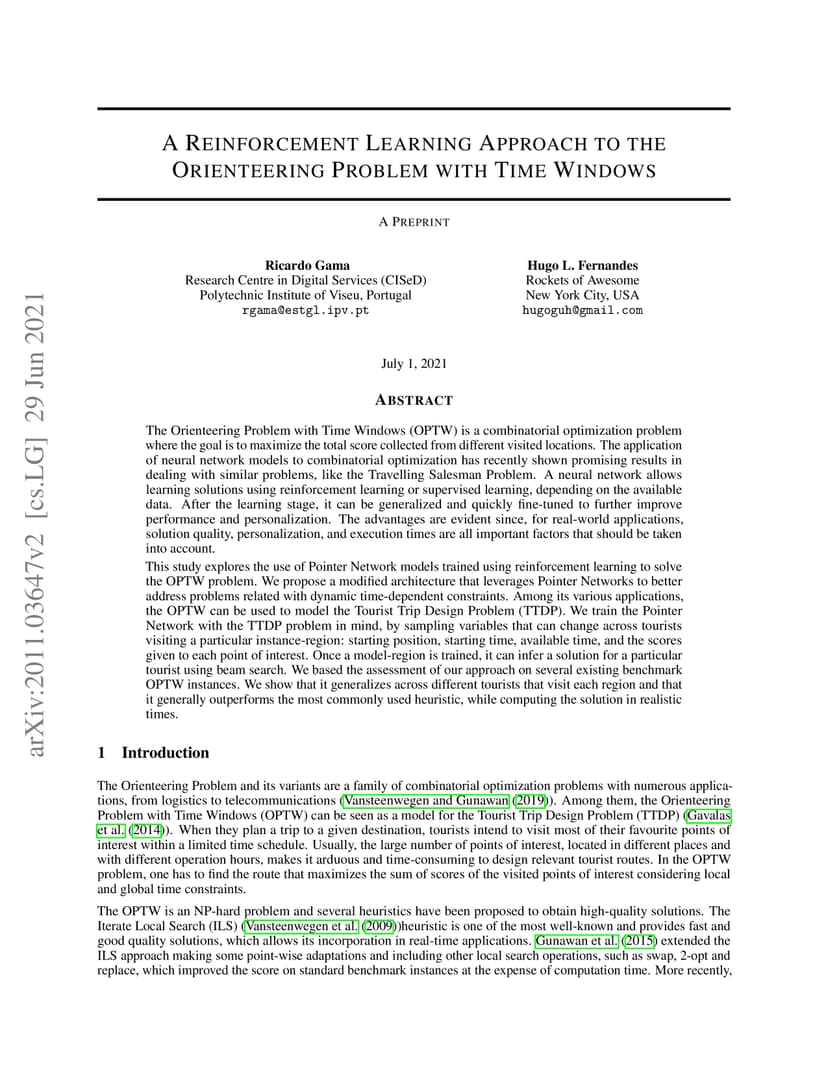 arXiv:2011.03647v2 [cs.LG] 29 Jun 2021

A REINFORCEMENT LEARNING APPROACH TO THE ORIENTEERING PROBLEM WITH TIME WINDOWS

A PREPRINT

Ricardo Gama
Research Centre in Digital Services (CISeD)
Polytechnic Institute of Viseu, Portugal
rgama@estgl.ipv.pt

Hugo L. Fernandes
Rockets of Awesome
New York City, USA
hugoguh@gmail.com

July 1, 2021

ABSTRACT

The Orienteering Problem with Time Windows (OPTW) is a combinatorial optimization problem where the goal is to maximize the total score collected from different visited locations. The application of neural network models to combinatorial optimization has recently shown promising results in dealing with similar problems, like the Travelling Salesman Problem. A neural network allows learning solutions using reinforcement learning or supervised learning, depending on the available data. After the learning stage, it can be generalized and quickly fine-tuned to further improve performance and personalization. The advantages are evident since, for real-world applications, solution quality, personalization, and execution times are all important factors that should be taken into account.

This study explores the use of Pointer Network models trained using reinforcement learning to solve the OPTW problem. We propose a modified architecture that leverages Pointer Networks to better address problems related with dynamic time-dependent constraints. Among its various applications, the OPTW can be used to model the Tourist Trip Design Problem (TTDP). We train the Pointer Network with the TTDP problem in mind, by sampling variables that can change across tourists visiting a particular instance-region: starting position, starting time, available time, and the scores given to each point of interest. Once a model-region is trained, it can infer a solution for a particular tourist using beam search. We based the assessment of our approach on several existing benchmark OPTW instances. We show that it generalizes across different tourists that visit each region and that it generally outperforms the most commonly used heuristic, while computing the solution in realistic times.

1 Introduction

The Orienteering Problem and its variants are a family of combinatorial optimization problems with numerous applications, from logistics to telecommunications (Vansteenwegen and Gunawan (2019)). Among them, the Orienteering Problem with Time Windows (OPTW) can be seen as a model for the Tourist Trip Design Problem (TTDP) (Gavalas et al. (2014)). When they plan a trip to a given destination, tourists intend to visit most of their favourite points of interest within a limited time schedule. Usually, the large number of points of interest, located in different places and with different operation hours, makes it arduous and time-consuming to design relevant tourist routes. In the OPTW problem, one has to find the route that maximizes the sum of scores of the visited points of interest considering local and global time constraints.

The OPTW is an NP-hard problem and several heuristics have been proposed to obtain high-quality solutions. The Iterate Local Search (ILS) (Vansteenwegen et al. (2009))heuristic is one of the most well-known and provides fast and good quality solutions, which allows its incorporation in real-time applications. Gunawan et al. (2015) extended the ILS approach making some point-wise adaptations and including other local search operations, such as swap, 2-opt and replace, which improved the score on standard benchmark instances at the expense of computation time. More recently,